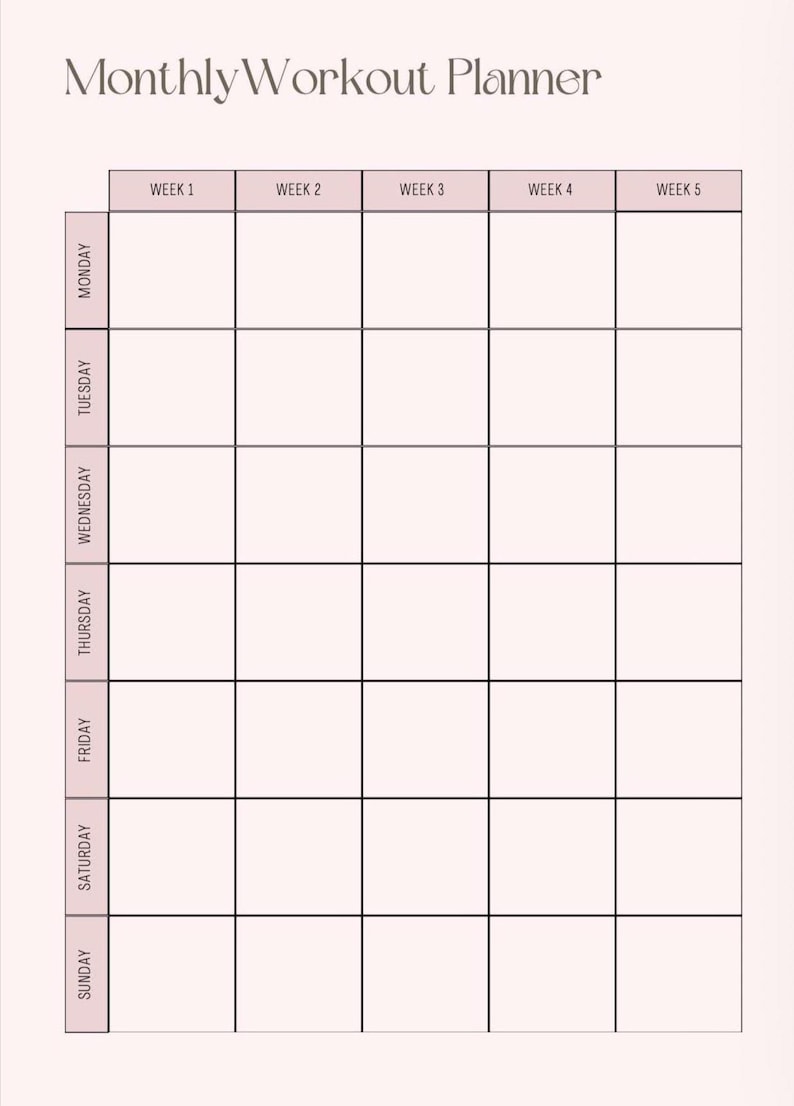 MonthlyWorkout Planner

| | WEEK 1 | WEEK 2 | WEEK 3 | WEEK 4 | WEEK 5 |
|---|---|---|---|---|---|
| MONDAY | | | | | |
| TUESDAY | | | | | |
| WEDNESDAY | | | | | |
| THURSDAY | | | | | |
| FRIDAY | | | | | |
| SATURDAY | | | | | |
| SUNDAY | | | | | |